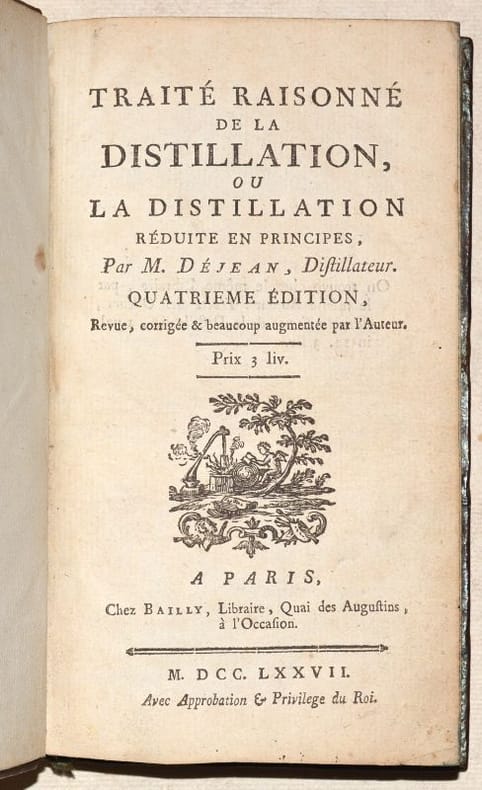 TRAITÉ RAISONNÉ
DE LA
DISTILLATION,
OU
LA DISTILLATION
RÉDUITE EN PRINCIPES,
Par M. DÉJEAN, Diſtillateur.
QUATRIEME ÉDITION,
Revue, corrigée & beaucoup augmentée par l'Auteur.

Prix 3 liv.

A PARIS,
Chez BAILLY, Libraire, Quai des Auguſtins, à l'Occaſion.

M. DCC. LXXVII.
Avec Approbation & Privilege du Roi.